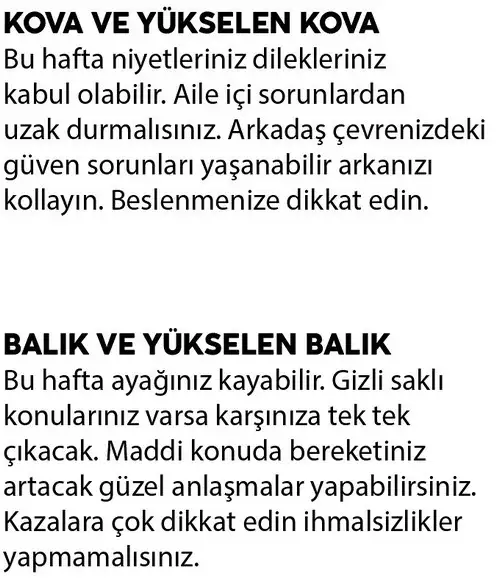 KOVA VE YÜKSELEN KOVA
Bu hafta niyetleriniz dilekleriniz kabul olabilir. Aile içi sorunlardan uzak durmalısınız. Arkadaş çevrenizdeki güven sorunları yaşanabilir arkanızı kollayın. Beslenmenize dikkat edin.

BALIK VE YÜKSELEN BALIK
Bu hafta ayağınız kayabilir. Gizli saklı konularınız varsa karşınıza tek tek çıkacak. Maddi konuda bereketiniz artacak güzel anlaşmalar yapabilirsiniz. Kazalara çok dikkat edin ihmalsizlikler yapmamalısınız.